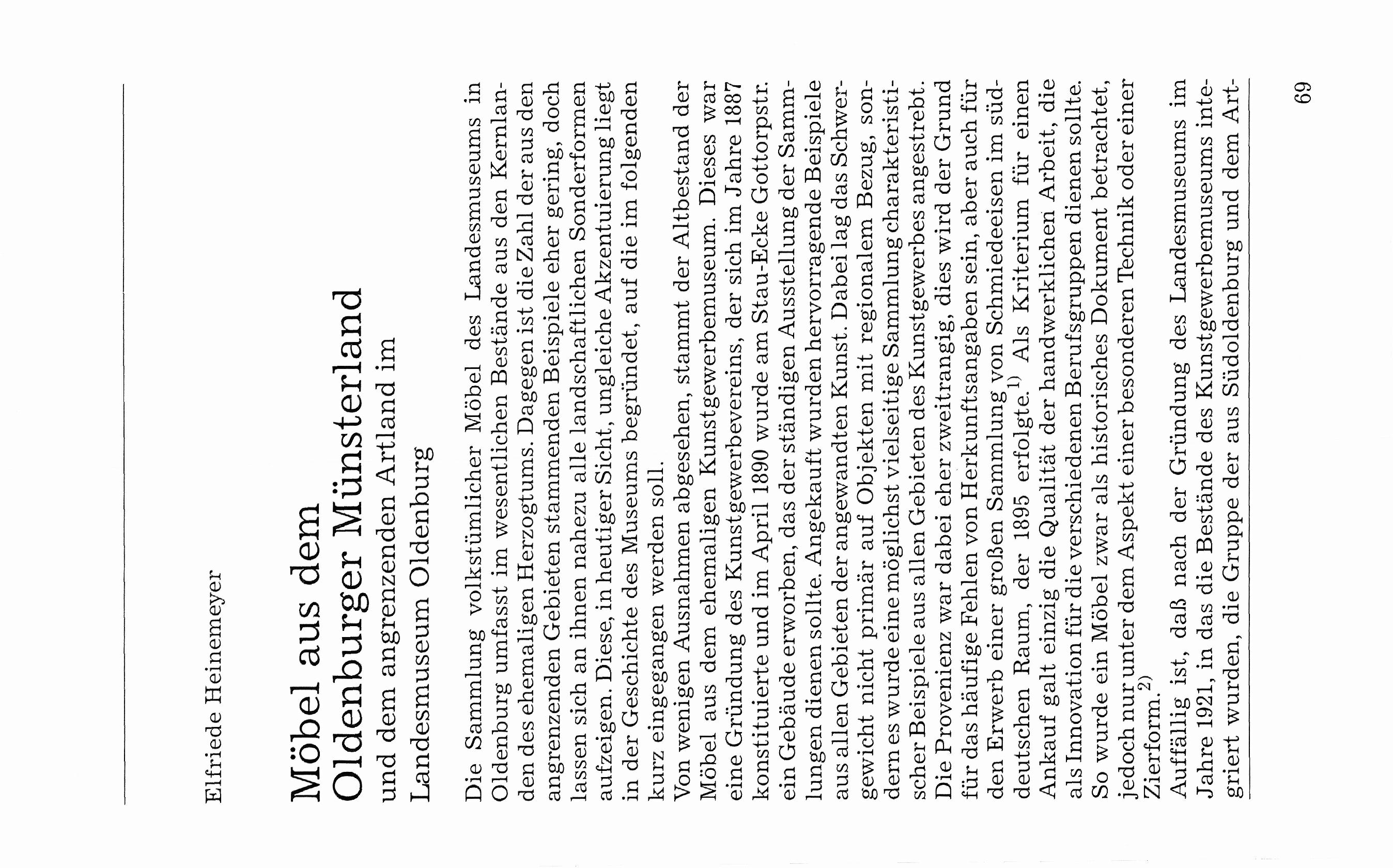 Elfriede Heinemeyer

Möbel aus dem Oldenburger Münsterland
und dem angrenzenden Artland im Landesmuseum Oldenburg

Die Sammlung volkstümlicher Möbel des Landesmuseums in Oldenburg umfasst im wesentlichen Bestände aus den Kernlanden des ehemaligen Herzogtums. Dagegen ist die Zahl der aus den angrenzenden Gebieten stammenden Beispiele eher gering, doch lassen sich an ihnen nahezu alle landschaftlichen Sonderformen aufzeigen. Diese, in heutiger Sicht, ungleiche Akzentuierung liegt in der Geschichte des Museums begründet, auf die im folgenden kurz eingegangen werden soll.

Von wenigen Ausnahmen abgesehen, stammt der Altbestand der Möbel aus dem ehemaligen Kunstgewerbemuseum. Dieses war eine Gründung des Kunstgewerbevereins, der sich im Jahre 1887 konstituierte und im April 1890 wurde am Stau-Ecke Gottorpstr. ein Gebäude erworben, das der ständigen Ausstellung der Sammlungen dienen sollte. Angekauft wurden hervorragende Beispiele aus allen Gebieten der angewandten Kunst. Dabei lag das Schwergewicht nicht primär auf Objekten mit regionalem Bezug, sondern es wurde eine möglichst vielseitige Sammlung charakteristischer Beispiele aus allen Gebieten des Kunstgewerbes angestrebt. Die Provenienz war dabei eher zweitrangig, dies wird der Grund für das häufige Fehlen von Herkunftsangaben sein, aber auch für den Erwerb einer großen Sammlung von Schmiedeeisen im süddeutschen Raum, der 1895 erfolgte.$^{1)}$ Als Kriterium für einen Ankauf galt einzig die Qualität der handwerklichen Arbeit, die als Innovation für die verschiedenen Berufsgruppen dienen sollte. So wurde ein Möbel zwar als historisches Dokument betrachtet, jedoch nur unter dem Aspekt einer besonderen Technik oder einer Zierform.$^{2)}$

Auffällig ist, daß nach der Gründung des Landesmuseums im Jahre 1921, in das die Bestände des Kunstgewerbemuseums integriert wurden, die Gruppe der aus Südoldenburg und dem Art-

69